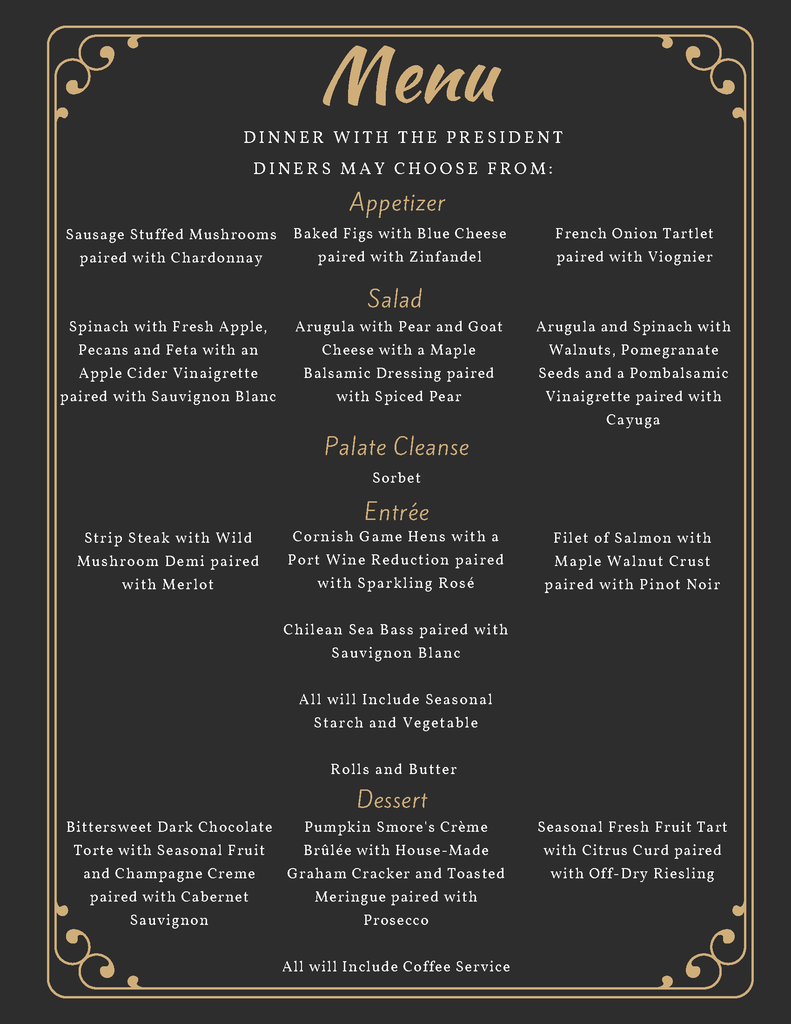 Menu

DINNER WITH THE PRESIDENT

DINERS MAY CHOOSE FROM:

Appetizer

Sausage Stuffed Mushrooms paired with Chardonnay

Baked Figs with Blue Cheese paired with Zinfandel

French Onion Tartlet paired with Viognier

Salad

Spinach with Fresh Apple, Pecans and Feta with an Apple Cider Vinaigrette paired with Sauvignon Blanc

Arugula with Pear and Goat Cheese with a Maple Balsamic Dressing paired with Spiced Pear

Arugula and Spinach with Walnuts, Pomegranate Seeds and a Pombalsamic Vinaigrette paired with Cayuga

Palate Cleanse

Sorbet

Entrée

Strip Steak with Wild Mushroom Demi paired with Merlot

Cornish Game Hens with a Port Wine Reduction paired with Sparkling Rosé

Filet of Salmon with Maple Walnut Crust paired with Pinot Noir

Chilean Sea Bass paired with Sauvignon Blanc

All will Include Seasonal Starch and Vegetable

Rolls and Butter

Dessert

Bittersweet Dark Chocolate Torte with Seasonal Fruit and Champagne Creme paired with Cabernet Sauvignon

Pumpkin Smore's Crème Brûlée with House-Made Graham Cracker and Toasted Meringue paired with Prosecco

Seasonal Fresh Fruit Tart with Citrus Curd paired with Off-Dry Riesling

All will Include Coffee Service